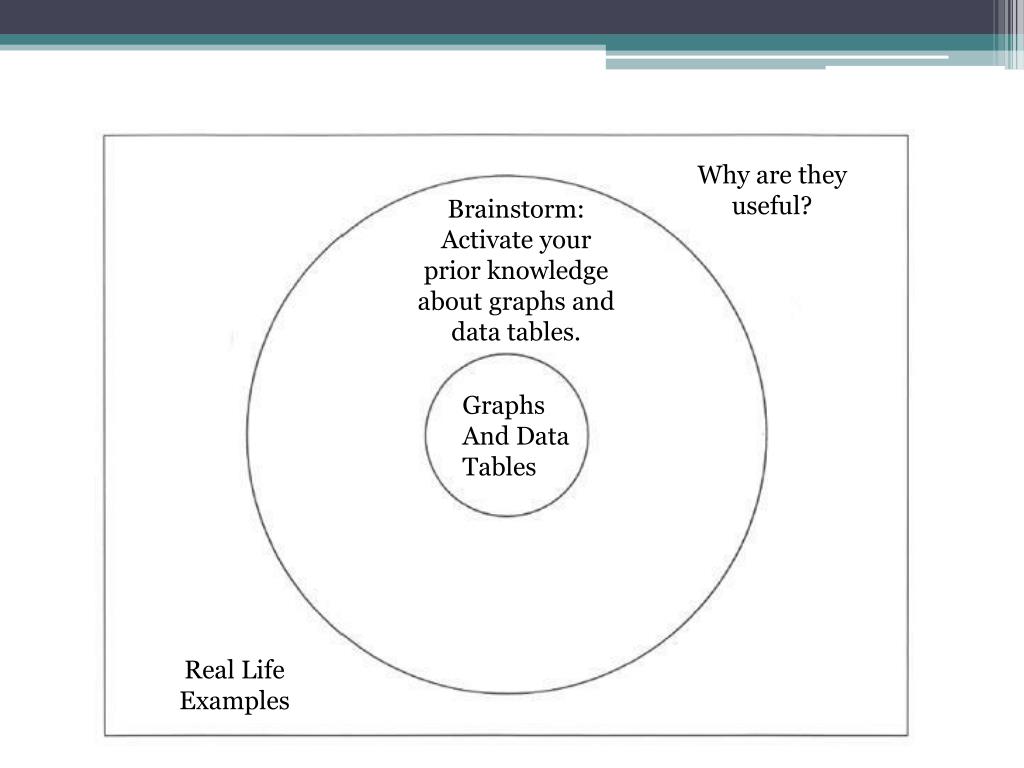 Why are they useful?

Brainstorm: Activate your prior knowledge about graphs and data tables.

Graphs And Data Tables

Real Life Examples